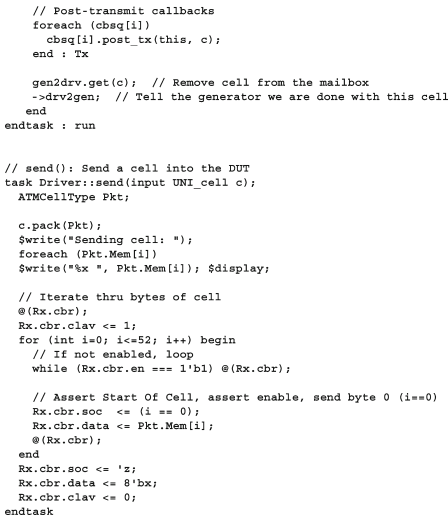 // Post-transmit callbacks
    foreach (cbsq[i])
      cbsq[i].post_tx(this, c);
    end : Tx

    gen2drv.get(c);  // Remove cell from the mailbox
    ->drv2gen;  // Tell the generator we are done with this cell
   end
endtask : run


// send(): Send a cell into the DUT
task Driver::send(input UNI_cell c);
  ATMCellType Pkt;

  c.pack(Pkt);
  $write("Sending cell: ");
  foreach (Pkt.Mem[i])
  $write("%x ", Pkt.Mem[i]); $display;

  // Iterate thru bytes of cell
  @(Rx.cbr);
  Rx.cbr.clav <= 1;
  for (int i=0; i<=52; i++) begin
    // If not enabled, loop
    while (Rx.cbr.en === 1'b1) @(Rx.cbr);

    // Assert Start Of Cell, assert enable, send byte 0 (i==0)
    Rx.cbr.soc  <= (i == 0);
    Rx.cbr.data <= Pkt.Mem[i];
    @(Rx.cbr);
  end
  Rx.cbr.soc <= 'z;
  Rx.cbr.data <= 8'bx;
  Rx.cbr.clav <= 0;
endtask